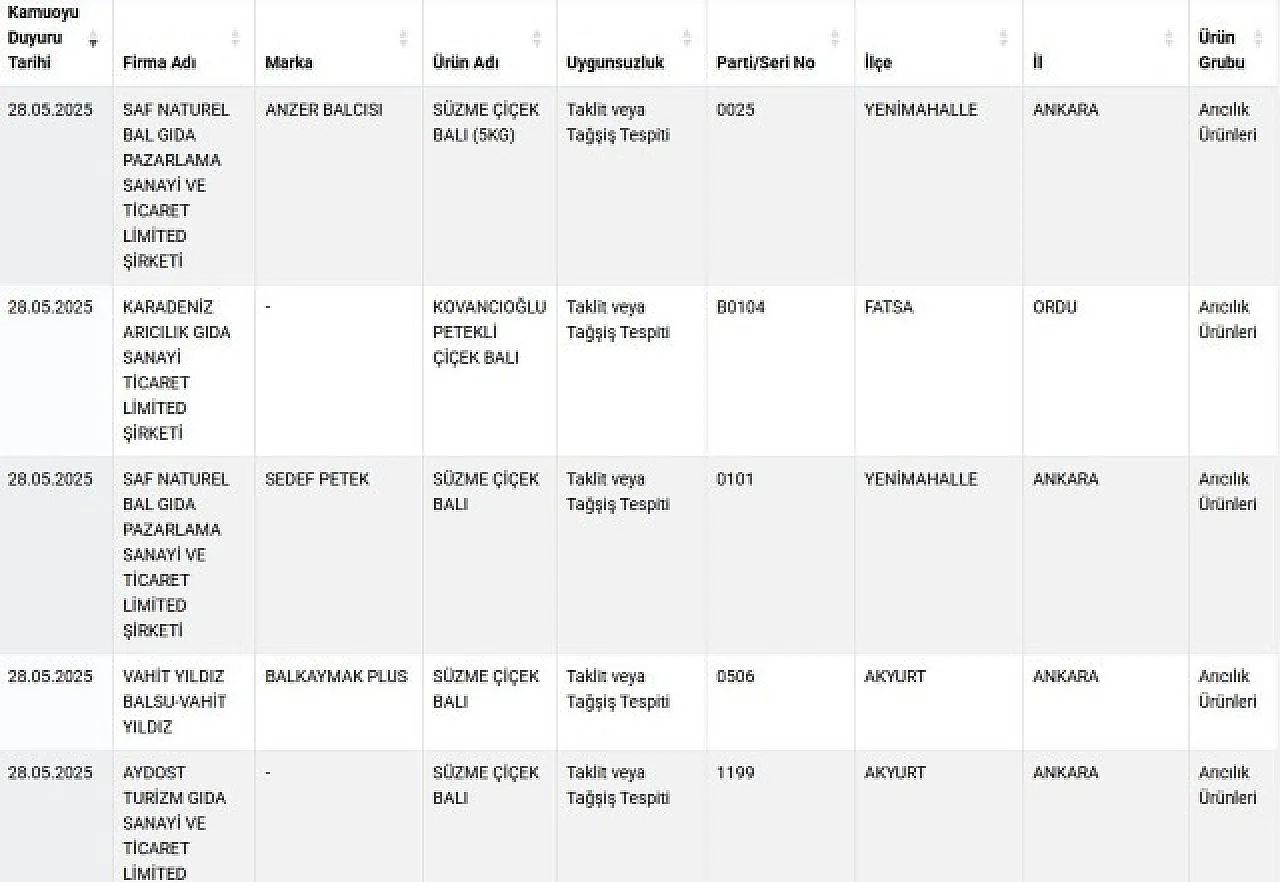 | Kamuoyu Duyuru Tarihi | Firma Adı | Marka | Ürün Adı | Uygunsuzluk | Parti/Seri No | İlçe | İl | Ürün Grubu |
|---|---|---|---|---|---|---|---|---|
| 28.05.2025 | SAF NATUREL BAL GIDA PAZARLAMA SANAYİ VE TİCARET LİMİTED ŞİRKETİ | ANZER BALCISI | SÜZME ÇİÇEK BALI (5KG) | Taklit veya Tağşiş Tespiti | 0025 | YENİMAHALLE | ANKARA | Arıcılık Ürünleri |
| 28.05.2025 | KARADENİZ ARICILIK GIDA SANAYİ TİCARET LİMİTED ŞİRKETİ | - | KOVANCIOĞLU PETEKLİ ÇİÇEK BALI | Taklit veya Tağşiş Tespiti | B0104 | FATSA | ORDU | Arıcılık Ürünleri |
| 28.05.2025 | SAF NATUREL BAL GIDA PAZARLAMA SANAYİ VE TİCARET LİMİTED ŞİRKETİ | SEDEF PETEK | SÜZME ÇİÇEK BALI | Taklit veya Tağşiş Tespiti | 0101 | YENİMAHALLE | ANKARA | Arıcılık Ürünleri |
| 28.05.2025 | VAHİT YILDIZ BALSU-VAHİT YILDIZ | BALKAYMAK PLUS | SÜZME ÇİÇEK BALI | Taklit veya Tağşiş Tespiti | 0506 | AKYURT | ANKARA | Arıcılık Ürünleri |
| 28.05.2025 | AYDOST TURİZM GIDA SANAYİ VE TİCARET LİMİTED | - | SÜZME ÇİÇEK BALI | Taklit veya Tağşiş Tespiti | 1199 | AKYURT | ANKARA | Arıcılık Ürünleri |